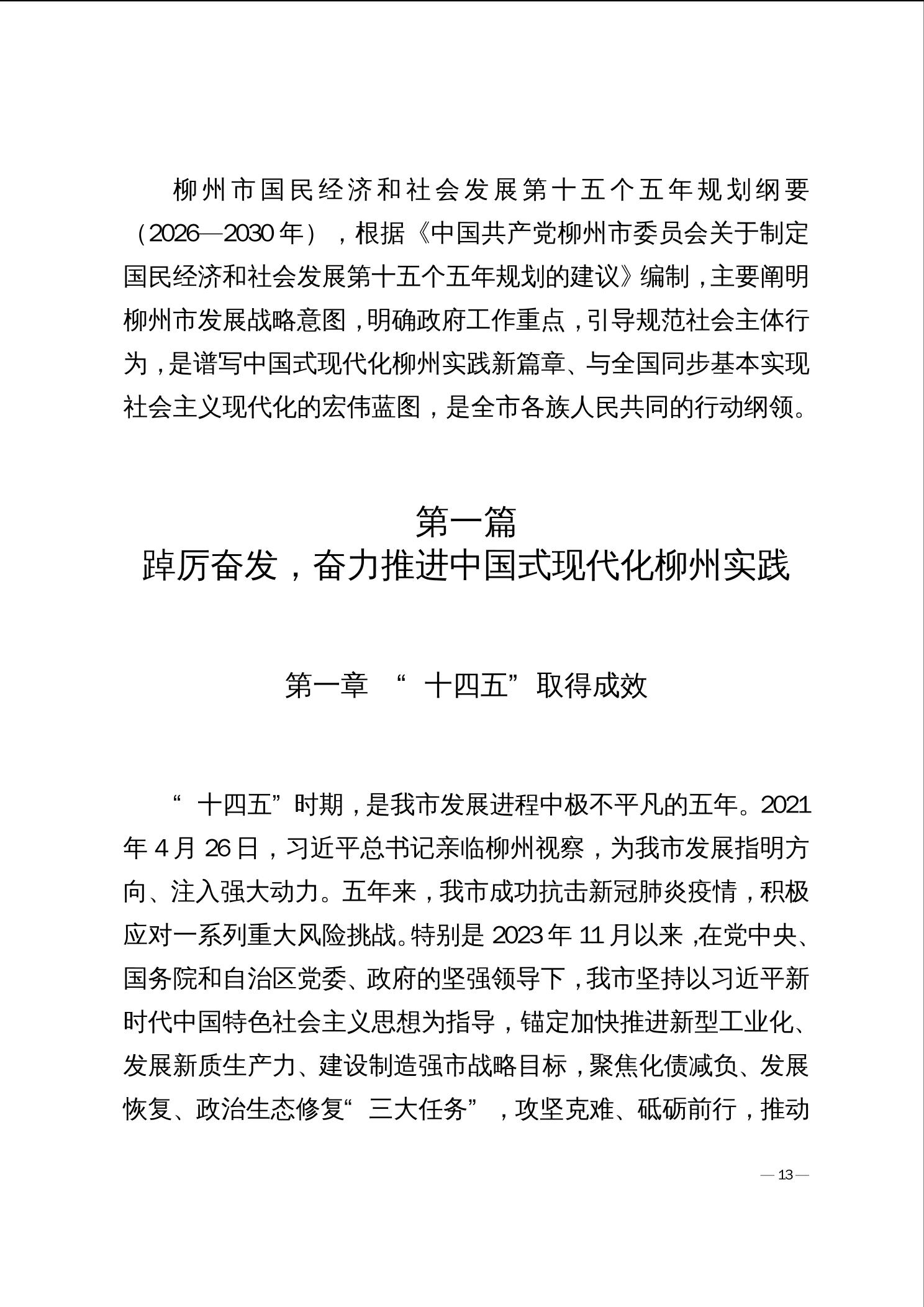 柳州市国民经济和社会发展第十五个五年规划纲要（2026—2030年），根据《中国共产党柳州市委员会关于制定国民经济和社会发展第十五个五年规划的建议》编制，主要阐明柳州市发展战略意图，明确政府工作重点，引导规范社会主体行为，是谱写中国式现代化柳州实践新篇章、与全国同步基本实现社会主义现代化的宏伟蓝图，是全市各族人民共同的行动纲领。

第一篇
踔厉奋发，奋力推进中国式现代化柳州实践

第一章 “十四五”取得成效

“十四五”时期，是我市发展进程中极不平凡的五年。2021年4月26日，习近平总书记亲临柳州视察，为我市发展指明方向、注入强大动力。五年来，我市成功抗击新冠肺炎疫情，积极应对一系列重大风险挑战。特别是2023年11月以来，在党中央、国务院和自治区党委、政府的坚强领导下，我市坚持以习近平新时代中国特色社会主义思想为指导，锚定加快推进新型工业化、发展新质生产力、建设制造强市战略目标，聚焦化债减负、发展恢复、政治生态修复“三大任务”，攻坚克难、砥砺前行，推动

— 13 —